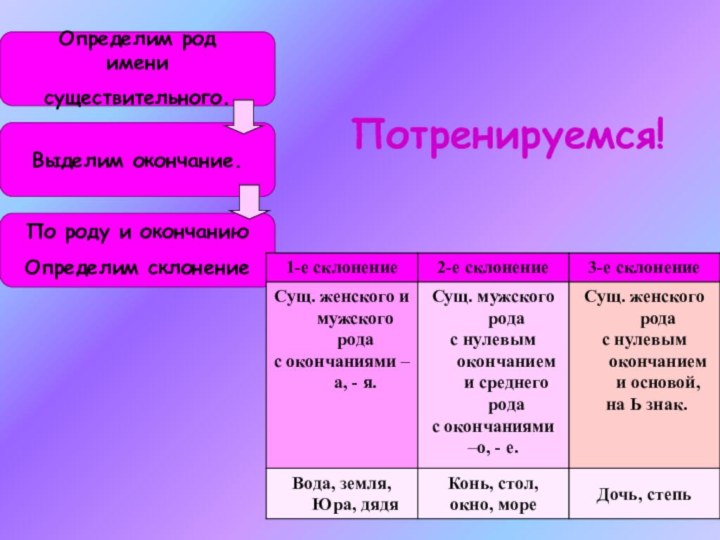 Определим род имени существительного.

Выделим окончание.

По роду и окончанию Определим склонение

Потренируемся!

| 1-е склонение | 2-е склонение | 3-е склонение |
|---|---|---|
| Сущ. женского и мужского рода с окончаниями – а, - я. | Сущ. мужского рода с нулевым окончанием и среднего рода с окончаниями –о, - е. | Сущ. женского рода с нулевым окончанием и основой, на Ь знак. |
| Вода, земля, Юра, дядя | Конь, стол, окно, море | Дочь, степь |